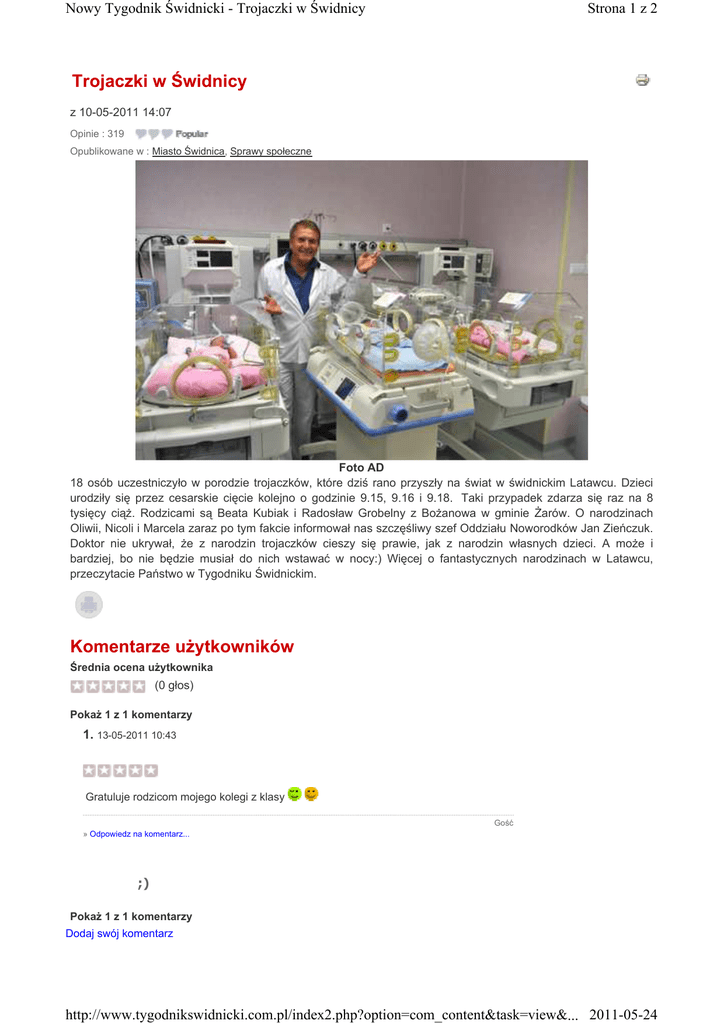 Nowy Tygodnik Świdnicki - Trojaczki w Świdnicy

Strona 1 z 2

Trojaczki w Świdnicy

z 10-05-2011 14:07

Opinie : 319 Popular

Opublikowane w : Miasto Świdnica, Sprawy społeczne

Foto AD

18 osób uczestniczyło w porodzie trojaczków, które dziś rano przyszły na świat w świdnickim Latawcu. Dzieci urodziły się przez cesarskie cięcie kolejno o godzinie 9.15, 9.16 i 9.18. Taki przypadek zdarza się raz na 8 tysięcy ciąż. Rodzicami są Beata Kubiak i Radosław Grobelny z Bożanowa w gminie Żarów. O narodzinach Oliwii, Nicoli i Marcela zaraz po tym fakcie informował nas szczęśliwy szef Oddziału Noworodków Jan Zieńczuk. Doktor nie ukrywał, że z narodzin trojaczków cieszy się prawie, jak z narodzin własnych dzieci. A może i bardziej, bo nie będzie musiał do nich wstawać w nocy:) Więcej o fantastycznych narodzinach w Latawcu, przeczytacie Państwo w Tygodniku Świdnickim.

Komentarze użytkowników

Średnia ocena użytkownika

(0 głos)

Pokaż 1 z 1 komentarzy

1. 13-05-2011 10:43

Gratuluje rodzicom mojego kolegi z klasy

Gość

» Odpowiedz na komentarz...

;)

Pokaż 1 z 1 komentarzy

Dodaj swój komentarz

http://www.tygodnikswidnicki.com.pl/index2.php?option=com_content&task=view&... 2011-05-24